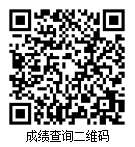 成绩查询二维码